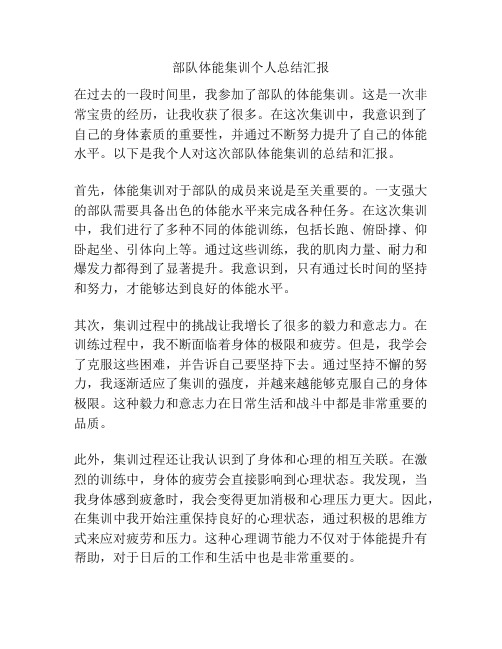 部队体能集训个人总结汇报

在过去的一段时间里，我参加了部队的体能集训。这是一次非常宝贵的经历，让我收获了很多。在这次集训中，我意识到了自己的身体素质的重要性，并通过不断努力提升了自己的体能水平。以下是我个人对这次部队体能集训的总结和汇报。

首先，体能集训对于部队的成员来说是至关重要的。一支强大的部队需要具备出色的体能水平来完成各种任务。在这次集训中，我们进行了多种不同的体能训练，包括长跑、俯卧撑、仰卧起坐、引体向上等。通过这些训练，我的肌肉力量、耐力和爆发力都得到了显著提升。我意识到，只有通过长时间的坚持和努力，才能够达到良好的体能水平。

其次，集训过程中的挑战让我增长了很多的毅力和意志力。在训练过程中，我不断面临着身体的极限和疲劳。但是，我学会了克服这些困难，并告诉自己要坚持下去。通过坚持不懈的努力，我逐渐适应了集训的强度，并越来越能够克服自己的身体极限。这种毅力和意志力在日常生活和战斗中都是非常重要的品质。

此外，集训过程还让我认识到了身体和心理的相互关联。在激烈的训练中，身体的疲劳会直接影响到心理状态。我发现，当我身体感到疲惫时，我会变得更加消极和心理压力更大。因此，在集训中我开始注重保持良好的心理状态，通过积极的思维方式来应对疲劳和压力。这种心理调节能力不仅对于体能提升有帮助，对于日后的工作和生活中也是非常重要的。